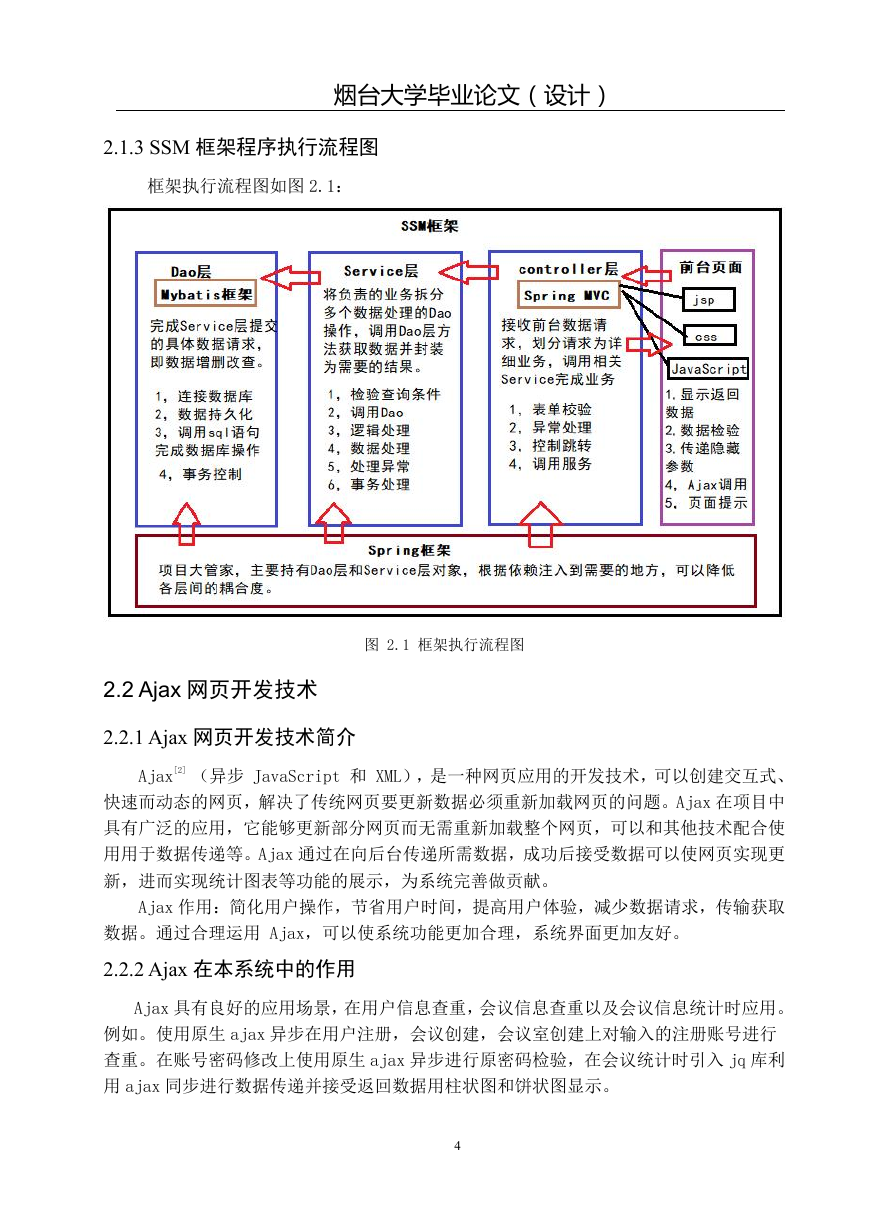 烟台大学毕业论文（设计）

2.1.3 SSM 框架程序执行流程图

框架执行流程图如图 2.1：

SSM框架

Dao层
Mybatis框架
完成Service层提交的具体数据请求，即数据增删改查。
1，连接数据库
2，数据持久化
3，调用sql语句完成数据库操作
4，事务控制

Service层
将负责的业务拆分多个数据处理的Dao操作，调用Dao层方法获取数据并封装为需要的结果。
1，检验查询条件
2，调用Dao
3，逻辑处理
4，数据处理
5，处理异常
6，事务处理

controller层
Spring MVC
接收前台数据请求，划分请求为详细业务，调用相关Service完成业务
1，表单校验
2，异常处理
3，控制跳转
4，调用服务

前台页面
jsp
css
JavaScript
1.显示返回数据
2.数据检验
3.传递隐藏参数
4，Ajax调用
5，页面提示

Spring框架
项目大管家，主要持有Dao层和Service层对象，根据依赖注入到需要的地方，可以降低各层间的耦合度。

图 2.1 框架执行流程图

2.2 Ajax 网页开发技术

2.2.1 Ajax 网页开发技术简介

Ajax$^{[2]}$（异步 JavaScript 和 XML），是一种网页应用的开发技术，可以创建交互式、快速而动态的网页，解决了传统网页要更新数据必须重新加载网页的问题。Ajax 在项目中具有广泛的应用，它能够更新部分网页而无需重新加载整个网页，可以和其他技术配合使用用于数据传递等。Ajax 通过在向后台传递所需数据，成功后接受数据可以使网页实现更新，进而实现统计图表等功能的展示，为系统完善做贡献。

Ajax 作用：简化用户操作，节省用户时间，提高用户体验，减少数据请求，传输获取数据。通过合理运用 Ajax，可以使系统功能更加合理，系统界面更加友好。

2.2.2 Ajax 在本系统中的作用

Ajax 具有良好的应用场景，在用户信息查重，会议信息查重以及会议信息统计时应用。例如。使用原生 ajax 异步在用户注册，会议创建，会议室创建上对输入的注册账号进行查重。在账号密码修改上使用原生 ajax 异步进行原密码检验，在会议统计时引入 jq 库利用 ajax 同步进行数据传递并接受返回数据用柱状图和饼状图显示。

4